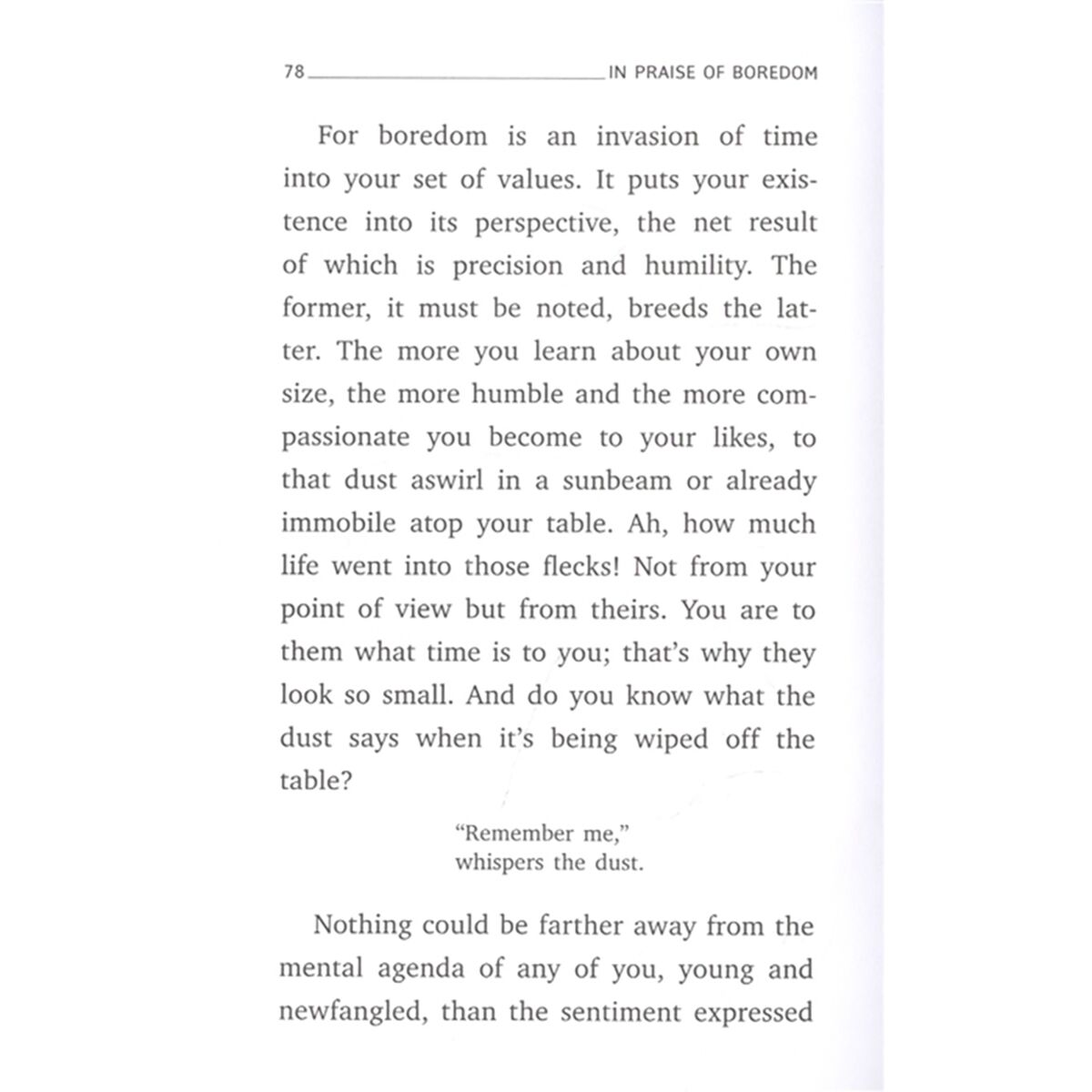 78 IN PRAISE OF BOREDOM

For boredom is an invasion of time into your set of values. It puts your existence into its perspective, the net result of which is precision and humility. The former, it must be noted, breeds the latter. The more you learn about your own size, the more humble and the more compassionate you become to your likes, to that dust aswirl in a sunbeam or already immobile atop your table. Ah, how much life went into those flecks! Not from your point of view but from theirs. You are to them what time is to you; that's why they look so small. And do you know what the dust says when it's being wiped off the table?

"Remember me,"
whispers the dust.

Nothing could be farther away from the mental agenda of any of you, young and newfangled, than the sentiment expressed